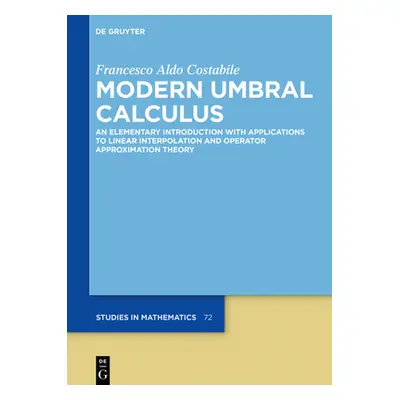 DE GRUYTER

Francesco Aldo Costabile

MODERN UMBRAL CALCULUS

AN ELEMENTARY INTRODUCTION WITH APPLICATIONS TO LINEAR INTERPOLATION AND OPERATOR APPROXIMATION THEORY

STUDIES IN MATHEMATICS 72

DE
G